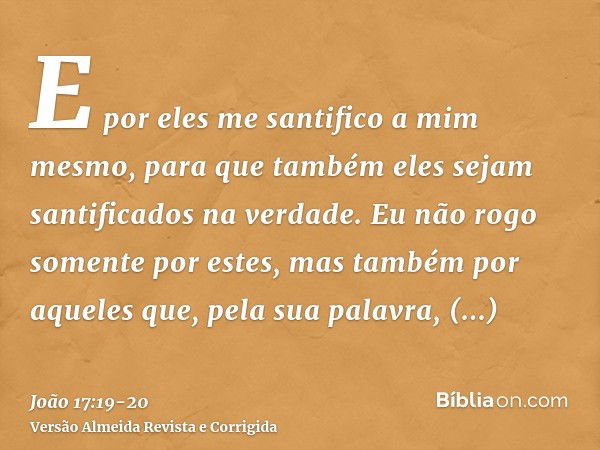 E por eles me santifico a mim mesmo, para que também eles sejam santificados na verdade. Eu não rogo somente por estes, mas também por aqueles que, pela sua palavra, (...)

João 17:19-20
Versão Almeida Revista e Corrigida

Bíbliaon.com